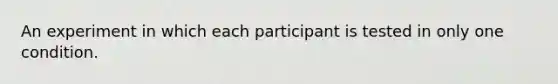 An experiment in which each participant is tested in only one condition.